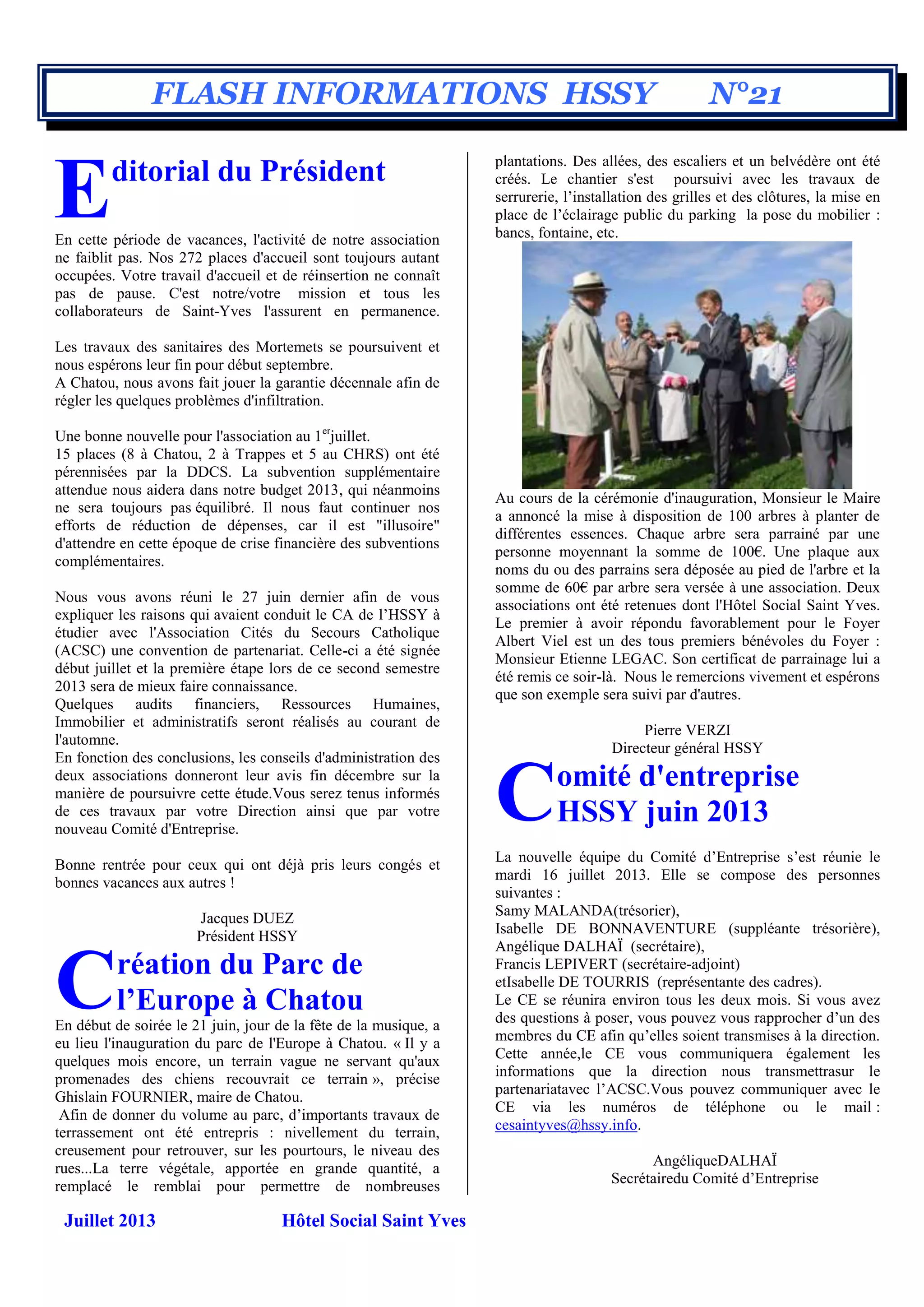 FLASH INFORMATIONS HSSY N°21

Editorial du Président

En cette période de vacances, l'activité de notre association ne faiblit pas. Nos 272 places d'accueil sont toujours autant occupées. Votre travail d'accueil et de réinsertion ne connaît pas de pause. C'est notre/votre mission et tous les collaborateurs de Saint-Yves l'assurent en permanence.

Les travaux des sanitaires des Mortemets se poursuivent et nous espérons leur fin pour début septembre.
A Chatou, nous avons fait jouer la garantie décennale afin de régler les quelques problèmes d'infiltration.

Une bonne nouvelle pour l'association au 1$^{er}$juillet.
15 places (8 à Chatou, 2 à Trappes et 5 au CHRS) ont été pérennisées par la DDCS. La subvention supplémentaire attendue nous aidera dans notre budget 2013, qui néanmoins ne sera toujours pas équilibré. Il nous faut continuer nos efforts de réduction de dépenses, car il est "illusoire" d'attendre en cette époque de crise financière des subventions complémentaires.

Nous vous avons réuni le 27 juin dernier afin de vous expliquer les raisons qui avaient conduit le CA de l'HSSY à étudier avec l'Association Cités du Secours Catholique (ACSC) une convention de partenariat. Celle-ci a été signée début juillet et la première étape lors de ce second semestre 2013 sera de mieux faire connaissance.
Quelques audits financiers, Ressources Humaines, Immobilier et administratifs seront réalisés au courant de l'automne.
En fonction des conclusions, les conseils d'administration des deux associations donneront leur avis fin décembre sur la manière de poursuivre cette étude.Vous serez tenus informés de ces travaux par votre Direction ainsi que par votre nouveau Comité d'Entreprise.

Bonne rentrée pour ceux qui ont déjà pris leurs congés et bonnes vacances aux autres !

Jacques DUEZ
Président HSSY

Création du Parc de l'Europe à Chatou

En début de soirée le 21 juin, jour de la fête de la musique, a eu lieu l'inauguration du parc de l'Europe à Chatou. « Il y a quelques mois encore, un terrain vague ne servant qu'aux promenades des chiens recouvrait ce terrain », précise Ghislain FOURNIER, maire de Chatou.
Afin de donner du volume au parc, d'importants travaux de terrassement ont été entrepris : nivellement du terrain, creusement pour retrouver, sur les pourtours, le niveau des rues...La terre végétale, apportée en grande quantité, a remplacé le remblai pour permettre de nombreuses plantations. Des allées, des escaliers et un belvédère ont été créés. Le chantier s'est poursuivi avec les travaux de serrurerie, l'installation des grilles et des clôtures, la mise en place de l'éclairage public du parking la pose du mobilier : bancs, fontaine, etc.

Au cours de la cérémonie d'inauguration, Monsieur le Maire a annoncé la mise à disposition de 100 arbres à planter de différentes essences. Chaque arbre sera parrainé par une personne moyennant la somme de 100€. Une plaque aux noms du ou des parrains sera déposée au pied de l'arbre et la somme de 60€ par arbre sera versée à une association. Deux associations ont été retenues dont l'Hôtel Social Saint Yves. Le premier à avoir répondu favorablement pour le Foyer Albert Viel est un des tous premiers bénévoles du Foyer : Monsieur Etienne LEGAC. Son certificat de parrainage lui a été remis ce soir-là. Nous le remercions vivement et espérons que son exemple sera suivi par d'autres.

Pierre VERZI
Directeur général HSSY

Comité d'entreprise HSSY juin 2013

La nouvelle équipe du Comité d'Entreprise s'est réunie le mardi 16 juillet 2013. Elle se compose des personnes suivantes :
Samy MALANDA(trésorier),
Isabelle DE BONNAVENTURE (suppléante trésorière),
Angélique DALHAÏ (secrétaire),
Francis LEPIVERT (secrétaire-adjoint)
etIsabelle DE TOURRIS (représentante des cadres).
Le CE se réunira environ tous les deux mois. Si vous avez des questions à poser, vous pouvez vous rapprocher d'un des membres du CE afin qu'elles soient transmises à la direction. Cette année,le CE vous communiquera également les informations que la direction nous transmettrasur le partenariatavec l'ACSC.Vous pouvez communiquer avec le CE via les numéros de téléphone ou le mail : cesaintyves@hssy.info.

AngéliqueDALHAÏ
Secrétairedu Comité d'Entreprise

Juillet 2013 Hôtel Social Saint Yves